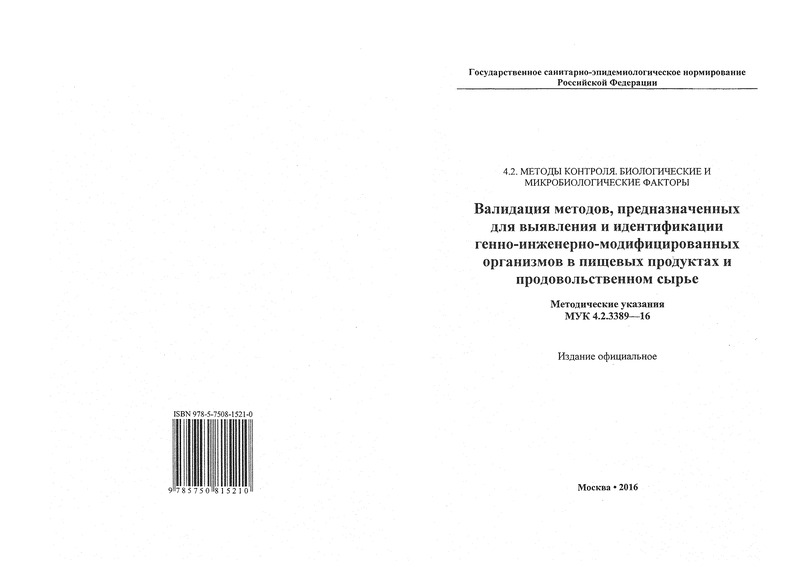 ISBN 978-5-7508-1521-0

9 785750 815210

Государственное санитарно-эпидемиологическое нормирование
Российской Федерации

4.2. МЕТОДЫ КОНТРОЛЯ. БИОЛОГИЧЕСКИЕ И МИКРОБИОЛОГИЧЕСКИЕ ФАКТОРЫ

Валидация методов, предназначенных для выявления и идентификации генно-инженерно-модифицированных организмов в пищевых продуктах и продовольственном сырье

Методические указания
МУК 4.2.3389—16

Издание официальное

Москва • 2016